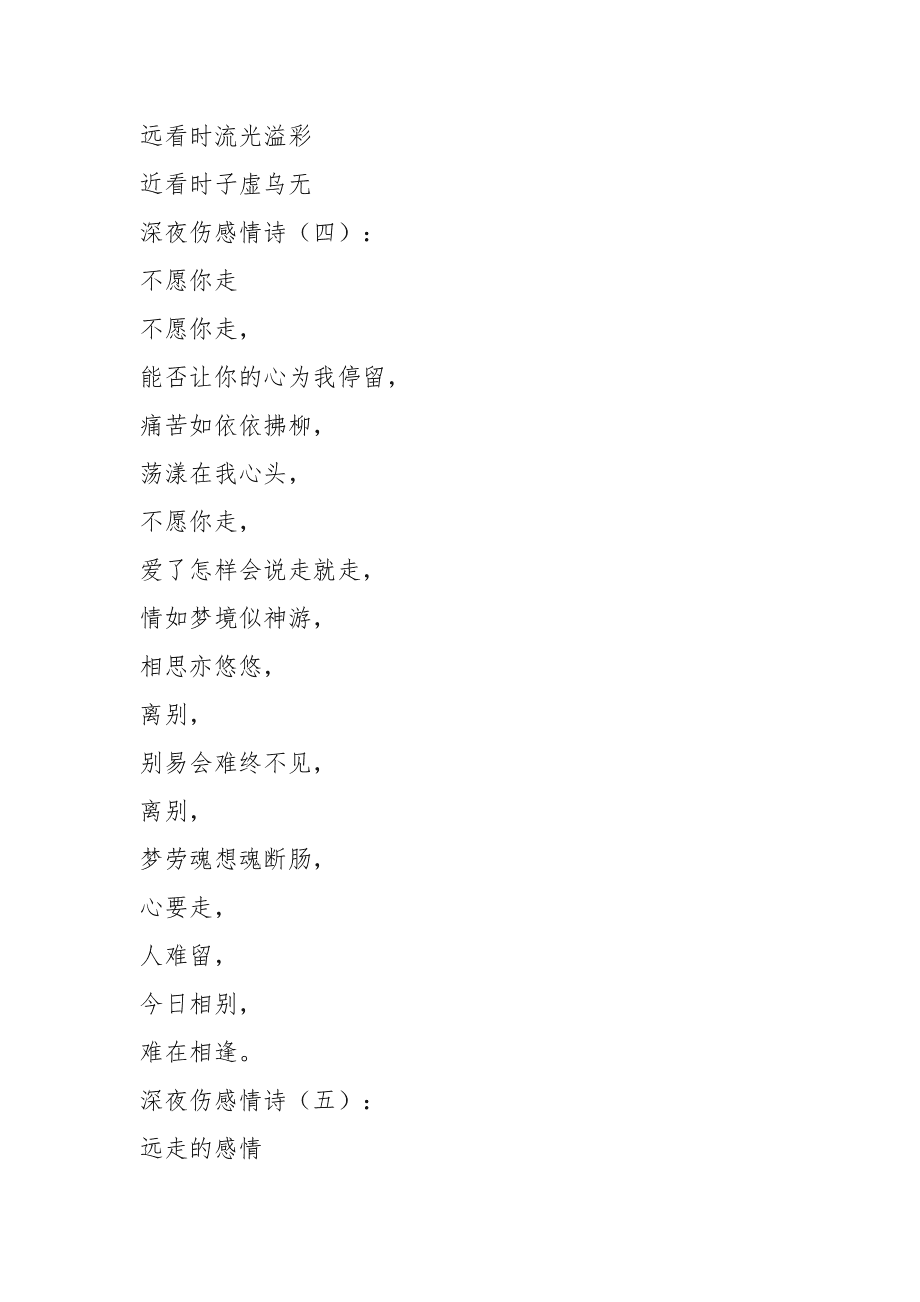 远看时流光溢彩

近看时子虚乌无

深夜伤感情诗（四）：

不愿你走

不愿你走，

能否让你的心为我停留，

痛苦如依依拂柳，

荡漾在我心头，

不愿你走，

爱了怎样会说走就走，

情如梦境似神游，

相思亦悠悠，

离别，

别易会难终不见，

离别，

梦劳魂想魂断肠，

心要走，

人难留，

今日相别，

难在相逢。

深夜伤感情诗（五）：

远走的感情